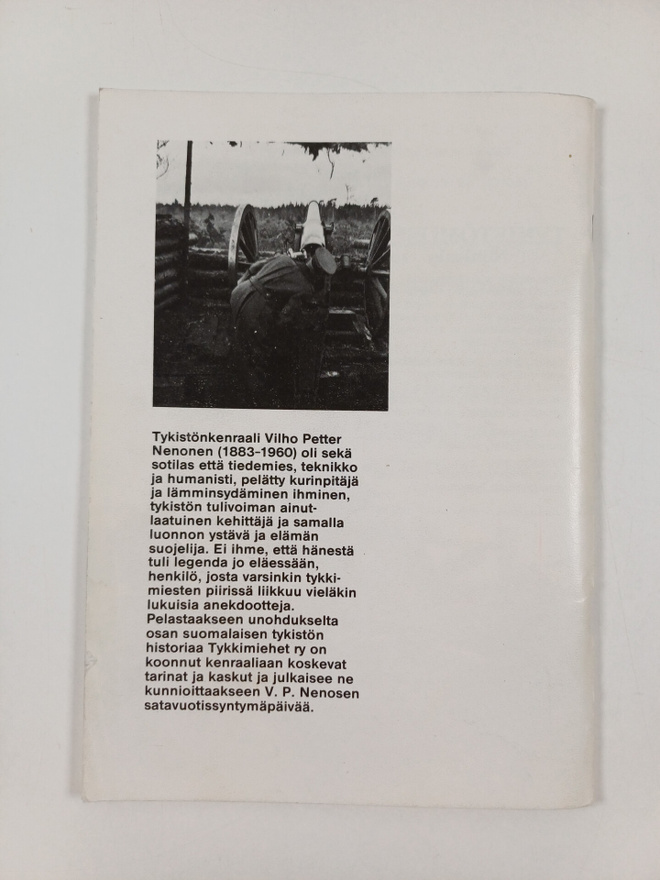 Tykistönkenraali Vilho Petter Nenonen (1883-1960) oli sekä sotilas että tiedemies, teknikko ja humanisti, pelätty kurinpitäjä ja lämminsydäminen ihminen, tykistön tulivoiman ainutlaatuinen kehittäjä ja samalla luonnon ystävä ja elämän suojelija. Ei ihme, että hänestä tuli legenda jo eläessään, henkilö, josta varsinkin tykkimiesten piirissä liikkuu vieläkin lukuisia anekdootteja. Pelastaakseen unohdukselta osan suomalaisen tykistön historiaa Tykkimiehet ry on koonnut kenraaliaan koskevat tarinat ja kaskut ja julkaisee ne kunnioittaakseen V. P. Nenosen satavuotissyntymäpäivää.